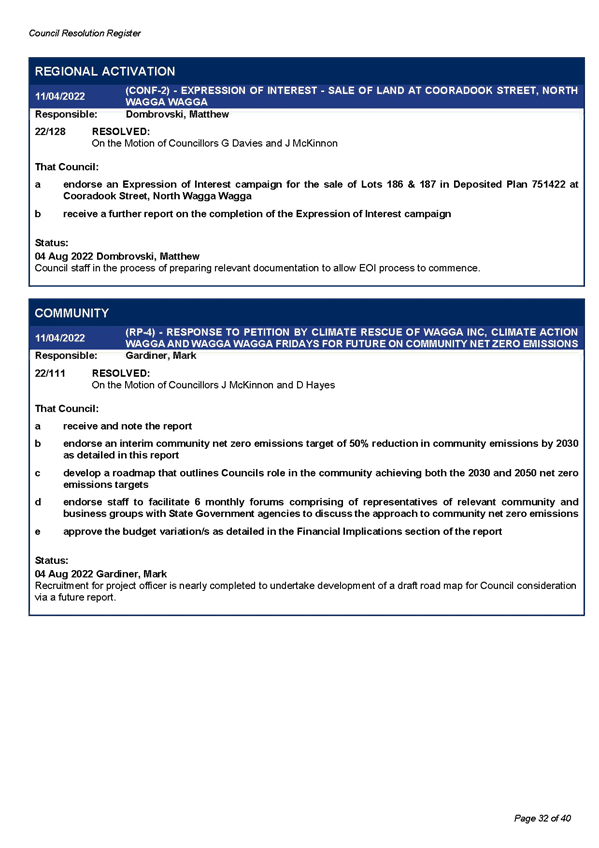 Council Resolution Register

REGIONAL ACTIVATION

11/04/2022 (CONF-2) - EXPRESSION OF INTEREST - SALE OF LAND AT COORADOOK STREET, NORTH WAGGA WAGGA

Responsible: Dombrovski, Matthew

22/128 RESOLVED:
On the Motion of Councillors G Davies and J McKinnon

That Council:

a endorse an Expression of Interest campaign for the sale of Lots 186 & 187 in Deposited Plan 751422 at Cooradook Street, North Wagga Wagga

b receive a further report on the completion of the Expression of Interest campaign

Status:
04 Aug 2022 Dombrovski, Matthew
Council staff in the process of preparing relevant documentation to allow EOI process to commence.

COMMUNITY

11/04/2022 (RP-4) - RESPONSE TO PETITION BY CLIMATE RESCUE OF WAGGA INC, CLIMATE ACTION WAGGA AND WAGGA WAGGA FRIDAYS FOR FUTURE ON COMMUNITY NET ZERO EMISSIONS

Responsible: Gardiner, Mark

22/111 RESOLVED:
On the Motion of Councillors J McKinnon and D Hayes

That Council:

a receive and note the report

b endorse an interim community net zero emissions target of 50% reduction in community emissions by 2030 as detailed in this report

c develop a roadmap that outlines Councils role in the community achieving both the 2030 and 2050 net zero emissions targets

d endorse staff to facilitate 6 monthly forums comprising of representatives of relevant community and business groups with State Government agencies to discuss the approach to community net zero emissions

e approve the budget variation/s as detailed in the Financial Implications section of the report

Status:
04 Aug 2022 Gardiner, Mark
Recruitment for project officer is nearly completed to undertake development of a draft road map for Council consideration via a future report.

Page 32 of 40